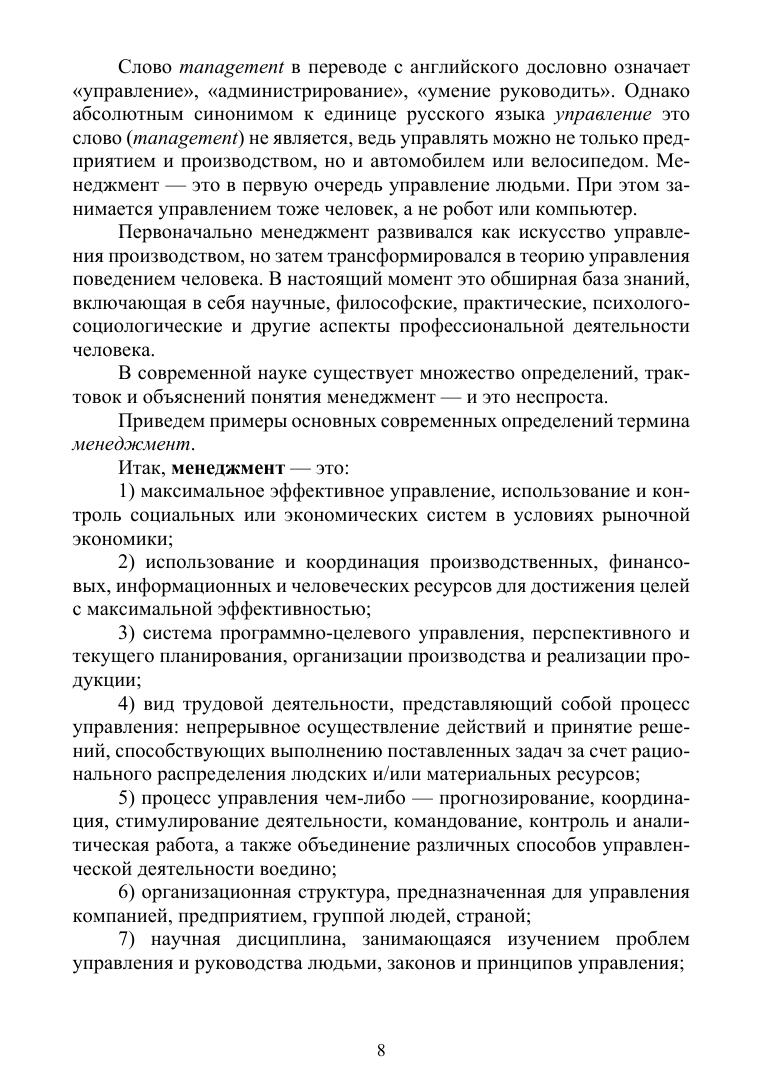 Слово management в переводе с английского дословно означает «управление», «администрирование», «умение руководить». Однако абсолютным синонимом к единице русского языка управление это слово (management) не является, ведь управлять можно не только предприятием и производством, но и автомобилем или велосипедом. Менеджмент — это в первую очередь управление людьми. При этом занимается управлением тоже человек, а не робот или компьютер.

Первоначально менеджмент развивался как искусство управления производством, но затем трансформировался в теорию управления поведением человека. В настоящий момент это обширная база знаний, включающая в себя научные, философские, практические, психолого-социологические и другие аспекты профессиональной деятельности человека.

В современной науке существует множество определений, трактовок и объяснений понятия менеджмент — и это неспроста.

Приведем примеры основных современных определений термина менеджмент.

Итак, менеджмент — это:

1) максимальное эффективное управление, использование и контроль социальных или экономических систем в условиях рыночной экономики;

2) использование и координация производственных, финансовых, информационных и человеческих ресурсов для достижения целей с максимальной эффективностью;

3) система программно-целевого управления, перспективного и текущего планирования, организации производства и реализации продукции;

4) вид трудовой деятельности, представляющий собой процесс управления: непрерывное осуществление действий и принятие решений, способствующих выполнению поставленных задач за счет рационального распределения людских и/или материальных ресурсов;

5) процесс управления чем-либо — прогнозирование, координация, стимулирование деятельности, командование, контроль и аналитическая работа, а также объединение различных способов управленческой деятельности воедино;

6) организационная структура, предназначенная для управления компанией, предприятием, группой людей, страной;

7) научная дисциплина, занимающаяся изучением проблем управления и руководства людьми, законов и принципов управления;

8